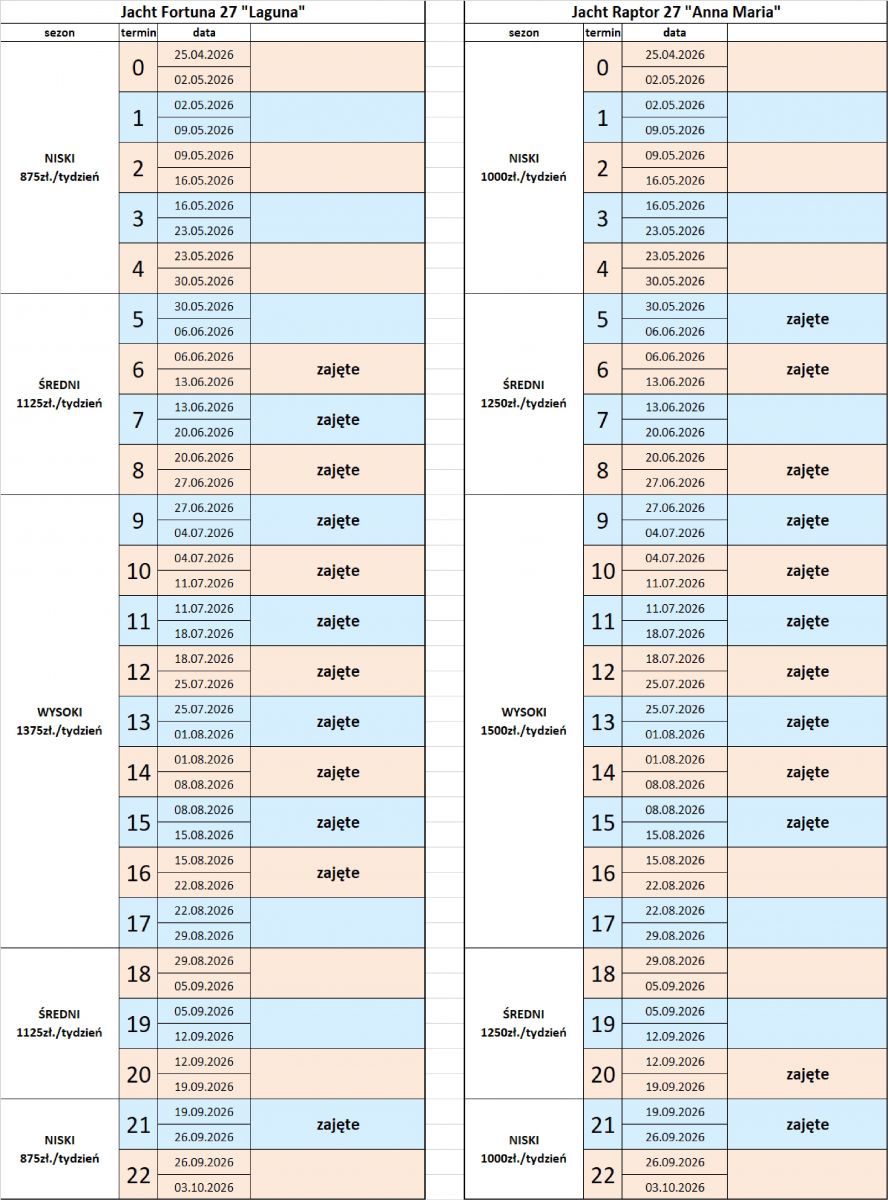 Jacht Fortuna 27 "Laguna"

| sezon | termin | data | |
|---|---|---|---|
| NISKI 875zł./tydzień | 0 | 25.04.2026 02.05.2026 | |
| | 1 | 02.05.2026 09.05.2026 | |
| | 2 | 09.05.2026 16.05.2026 | |
| | 3 | 16.05.2026 23.05.2026 | |
| | 4 | 23.05.2026 30.05.2026 | |
| ŚREDNI 1125zł./tydzień | 5 | 30.05.2026 06.06.2026 | |
| | 6 | 06.06.2026 13.06.2026 | zajęte |
| | 7 | 13.06.2026 20.06.2026 | zajęte |
| | 8 | 20.06.2026 27.06.2026 | zajęte |
| WYSOKI 1375zł./tydzień | 9 | 27.06.2026 04.07.2026 | zajęte |
| | 10 | 04.07.2026 11.07.2026 | zajęte |
| | 11 | 11.07.2026 18.07.2026 | zajęte |
| | 12 | 18.07.2026 25.07.2026 | zajęte |
| | 13 | 25.07.2026 01.08.2026 | zajęte |
| | 14 | 01.08.2026 08.08.2026 | zajęte |
| | 15 | 08.08.2026 15.08.2026 | zajęte |
| | 16 | 15.08.2026 22.08.2026 | zajęte |
| | 17 | 22.08.2026 29.08.2026 | |
| ŚREDNI 1125zł./tydzień | 18 | 29.08.2026 05.09.2026 | |
| | 19 | 05.09.2026 12.09.2026 | |
| | 20 | 12.09.2026 19.09.2026 | |
| NISKI 875zł./tydzień | 21 | 19.09.2026 26.09.2026 | zajęte |
| | 22 | 26.09.2026 03.10.2026 | |

Jacht Raptor 27 "Anna Maria"

| sezon | termin | data | |
|---|---|---|---|
| NISKI 1000zł./tydzień | 0 | 25.04.2026 02.05.2026 | |
| | 1 | 02.05.2026 09.05.2026 | |
| | 2 | 09.05.2026 16.05.2026 | |
| | 3 | 16.05.2026 23.05.2026 | |
| | 4 | 23.05.2026 30.05.2026 | |
| ŚREDNI 1250zł./tydzień | 5 | 30.05.2026 06.06.2026 | zajęte |
| | 6 | 06.06.2026 13.06.2026 | zajęte |
| | 7 | 13.06.2026 20.06.2026 | |
| | 8 | 20.06.2026 27.06.2026 | zajęte |
| WYSOKI 1500zł./tydzień | 9 | 27.06.2026 04.07.2026 | zajęte |
| | 10 | 04.07.2026 11.07.2026 | zajęte |
| | 11 | 11.07.2026 18.07.2026 | zajęte |
| | 12 | 18.07.2026 25.07.2026 | zajęte |
| | 13 | 25.07.2026 01.08.2026 | zajęte |
| | 14 | 01.08.2026 08.08.2026 | zajęte |
| | 15 | 08.08.2026 15.08.2026 | zajęte |
| | 16 | 15.08.2026 22.08.2026 | |
| | 17 | 22.08.2026 29.08.2026 | |
| ŚREDNI 1250zł./tydzień | 18 | 29.08.2026 05.09.2026 | |
| | 19 | 05.09.2026 12.09.2026 | |
| | 20 | 12.09.2026 19.09.2026 | zajęte |
| NISKI 1000zł./tydzień | 21 | 19.09.2026 26.09.2026 | zajęte |
| | 22 | 26.09.2026 03.10.2026 | |